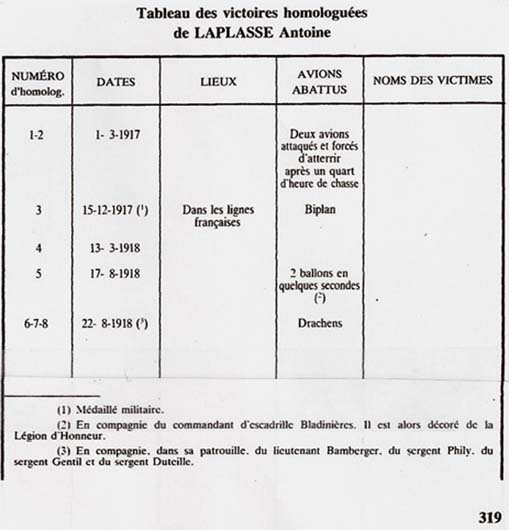 Tableau des victoires homologuées
de LAPLASSE Antoine

| NUMÉRO d'homolog. | DATES | LIEUX | AVIONS ABATTUS | NOMS DES VICTIMES |
|---|---|---|---|---|
| 1-2 | 1- 3-1917 | | Deux avions attaqués et forcés d'atterrir après un quart d'heure de chasse | |
| 3 | 15-12-1917 ($^1$) | Dans les lignes françaises | Biplan | |
| 4 | 13- 3-1918 | | | |
| 5 | 17- 8-1918 | | 2 ballons en quelques secondes ($^2$) | |
| 6-7-8 | 22- 8-1918 ($^3$) | | Drachens | |

(1) Médaillé militaire.

(2) En compagnie du commandant d'escadrille Bladinières. Il est alors décoré de la Légion d'Honneur.

(3) En compagnie, dans sa patrouille, du lieutenant Bamberger, du sergent Phily, du sergent Gentil et du sergent Duteille.

319